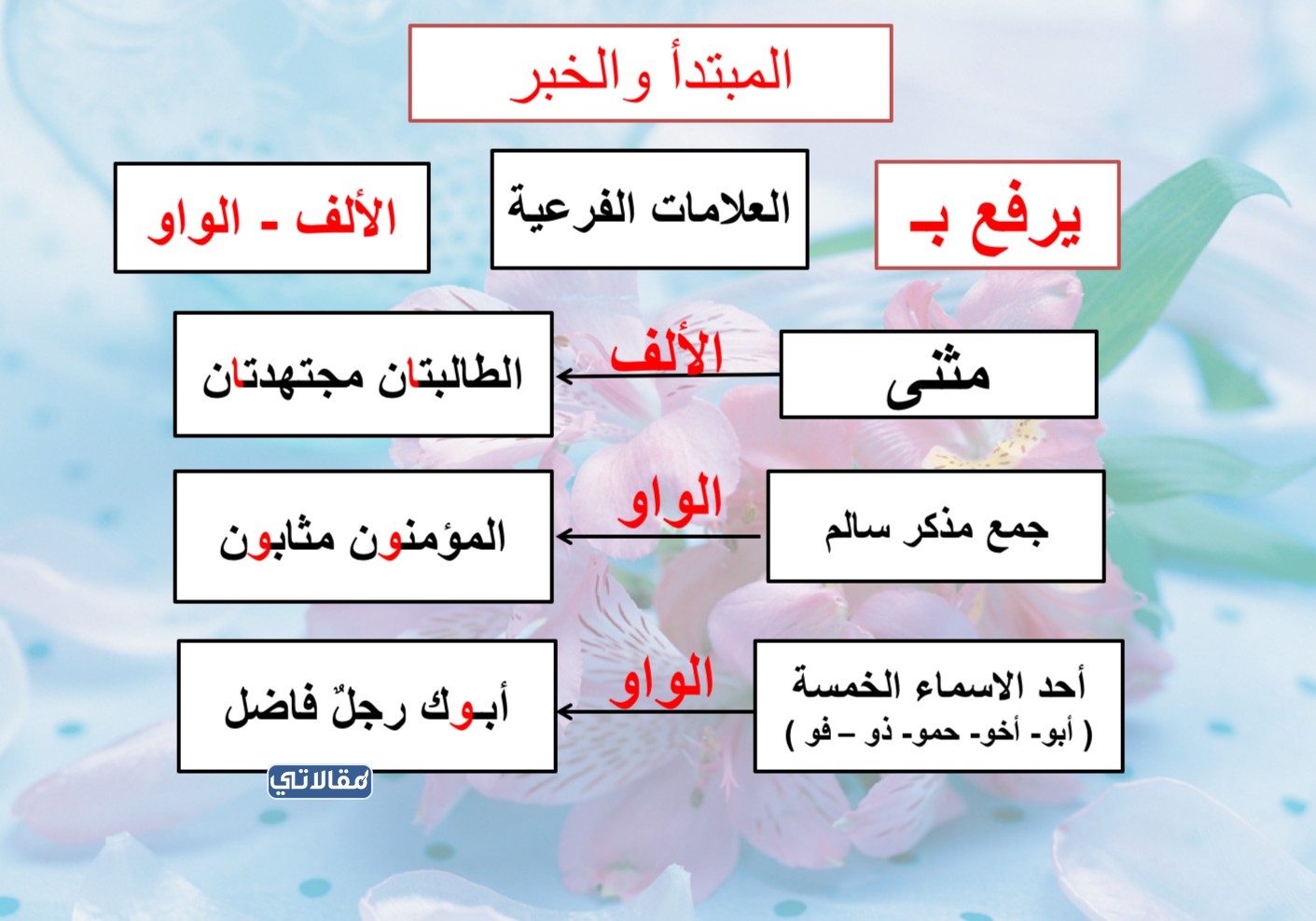 المبتدأ والخبر

يرفع بـ

العلامات الفرعية

الألف - الواو

مثنى

الألف

الطالبتان مجتهدتان

جمع مذكر سالم

الواو

المؤمنون مثابون

أحد الاسماء الخمسة
( أبو- أخو- حمو- ذو – فو )

الواو

أبـوك رجلٌ فاضل

مقالاتي